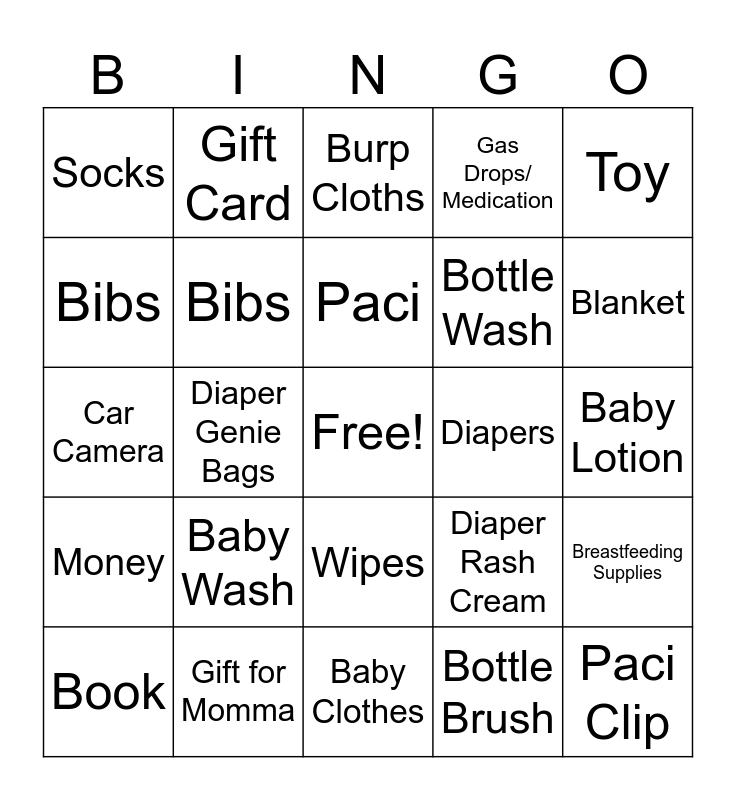 | B | I | N | G | O |
|---|---|---|---|---|
| Socks | Gift Card | Burp Cloths | Gas Drops/ Medication | Toy |
| Bibs | Bibs | Paci | Bottle Wash | Blanket |
| Car Camera | Diaper Genie Bags | Free! | Diapers | Baby Lotion |
| Money | Baby Wash | Wipes | Diaper Rash Cream | Breastfeeding Supplies |
| Book | Gift for Momma | Baby Clothes | Bottle Brush | Paci Clip |